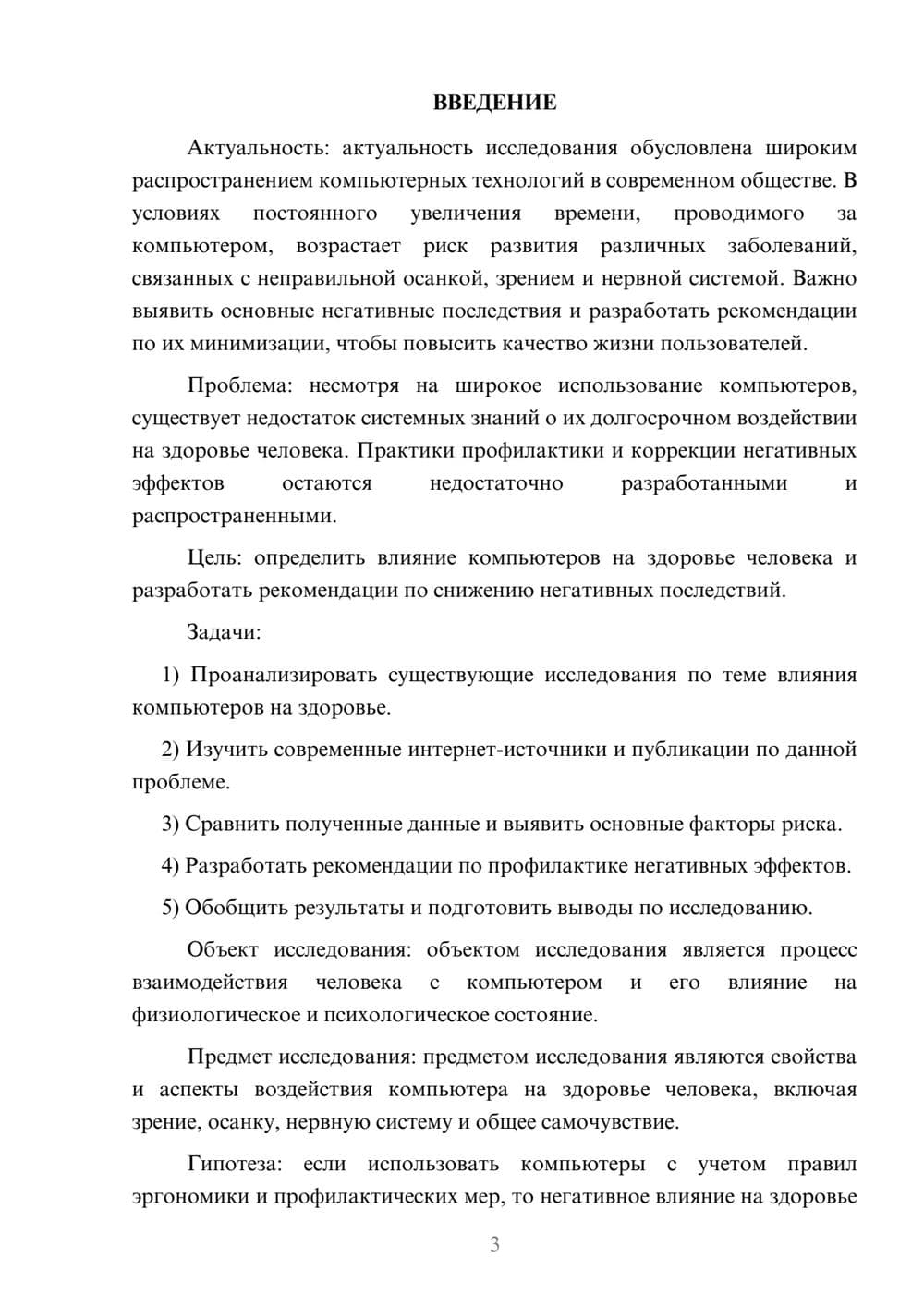 ВВЕДЕНИЕ

Актуальность: актуальность исследования обусловлена широким распространением компьютерных технологий в современном обществе. В условиях постоянного увеличения времени, проводимого за компьютером, возрастает риск развития различных заболеваний, связанных с неправильной осанкой, зрением и нервной системой. Важно выявить основные негативные последствия и разработать рекомендации по их минимизации, чтобы повысить качество жизни пользователей.

Проблема: несмотря на широкое использование компьютеров, существует недостаток системных знаний о их долгосрочном воздействии на здоровье человека. Практики профилактики и коррекции негативных эффектов остаются недостаточно разработанными и распространенными.

Цель: определить влияние компьютеров на здоровье человека и разработать рекомендации по снижению негативных последствий.

Задачи:

1) Проанализировать существующие исследования по теме влияния компьютеров на здоровье.

2) Изучить современные интернет-источники и публикации по данной проблеме.

3) Сравнить полученные данные и выявить основные факторы риска.

4) Разработать рекомендации по профилактике негативных эффектов.

5) Обобщить результаты и подготовить выводы по исследованию.

Объект исследования: объектом исследования является процесс взаимодействия человека с компьютером и его влияние на физиологическое и психологическое состояние.

Предмет исследования: предметом исследования являются свойства и аспекты воздействия компьютера на здоровье человека, включая зрение, осанку, нервную систему и общее самочувствие.

Гипотеза: если использовать компьютеры с учетом правил эргономики и профилактических мер, то негативное влияние на здоровье

3